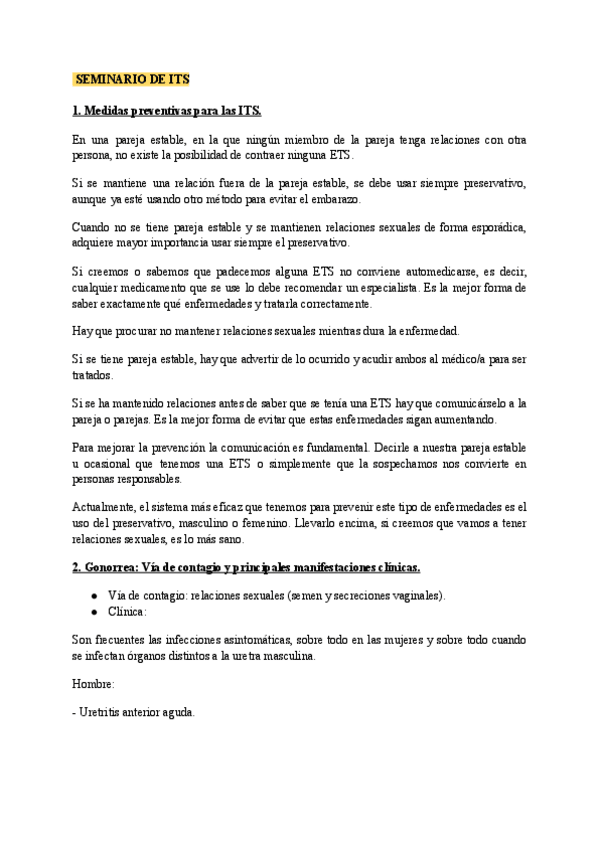 SEMINARIO DE ITS

1. Medidas preventivas para las ITS.

En una pareja estable, en la que ningún miembro de la pareja tenga relaciones con otra persona, no existe la posibilidad de contraer ninguna ETS.

Si se mantiene una relación fuera de la pareja estable, se debe usar siempre preservativo, aunque ya esté usando otro método para evitar el embarazo.

Cuando no se tiene pareja estable y se mantienen relaciones sexuales de forma esporádica, adquiere mayor importancia usar siempre el preservativo.

Si creemos o sabemos que padecemos alguna ETS no conviene automedicarse, es decir, cualquier medicamento que se use lo debe recomendar un especialista. Es la mejor forma de saber exactamente qué enfermedades y tratarla correctamente.

Hay que procurar no mantener relaciones sexuales mientras dura la enfermedad.

Si se tiene pareja estable, hay que advertir de lo ocurrido y acudir ambos al médico/a para ser tratados.

Si se ha mantenido relaciones antes de saber que se tenía una ETS hay que comunicárselo a la pareja o parejas. Es la mejor forma de evitar que estas enfermedades sigan aumentando.

Para mejorar la prevención la comunicación es fundamental. Decirle a nuestra pareja estable u ocasional que tenemos una ETS o simplemente que la sospechamos nos convierte en personas responsables.

Actualmente, el sistema más eficaz que tenemos para prevenir este tipo de enfermedades es el uso del preservativo, masculino o femenino. Llevarlo encima, si creemos que vamos a tener relaciones sexuales, es lo más sano.

2. Gonorrea: Vía de contagio y principales manifestaciones clínicas.

● Vía de contagio: relaciones sexuales (semen y secreciones vaginales).
● Clínica:

Son frecuentes las infecciones asintomáticas, sobre todo en las mujeres y sobre todo cuando se infectan órganos distintos a la uretra masculina.

Hombre:

- Uretritis anterior aguda.